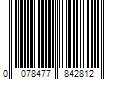 0 078477 842812